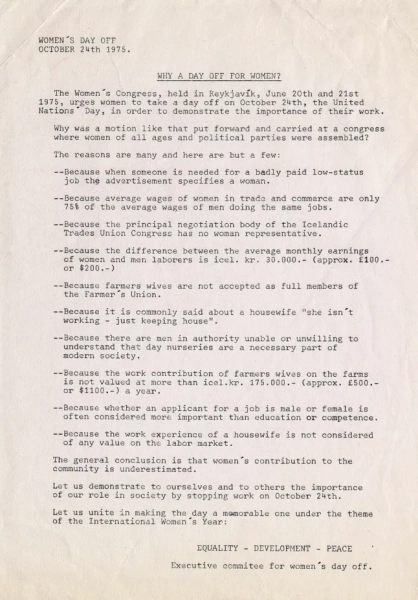 WOMEN´S DAY OFF
OCTOBER 24th 1975.

WHY A DAY OFF FOR WOMEN?

The Women´s Congress, held in Reykjavík, June 20th and 21st 1975, urges women to take a day off on October 24th, the United Nations´ Day, in order to demonstrate the importance of their work.

Why was a motion like that put forward and carried at a congress where women of all ages and political parties were assembled?

The reasons are many and here are but a few:

--Because when someone is needed for a badly paid low-status job the advertisement specifies a woman.

--Because average wages of women in trade and commerce are only 75% of the average wages of men doing the same jobs.

--Because the principal negotiation body of the Icelandic Trades Union Congress has no woman representative.

--Because the difference between the average monthly earnings of women and men laborers is icel. kr. 30.000.- (approx. £100.- or $200.-)

--Because farmers wives are not accepted as full members of the Farmer´s Union.

--Because it is commonly said about a housewife "she isn´t working - just keeping house".

--Because there are men in authority unable or unwilling to understand that day nurseries are a necessary part of modern society.

--Because the work contribution of farmers wives on the farms is not valued at more than icel.kr. 175.000.- (approx. £500.- or $1100.-) a year.

--Because whether an applicant for a job is male or female is often considered more important than education or competence.

--Because the work experience of a housewife is not considered of any value on the labor market.

The general conclusion is that women´s contribution to the community is underestimated.

Let us demonstrate to ourselves and to others the importance of our role in society by stopping work on October 24th.

Let us unite in making the day a memorable one under the theme of the International Women´s Year:

EQUALITY - DEVELOPMENT - PEACE

Executive commitee for women´s day off.